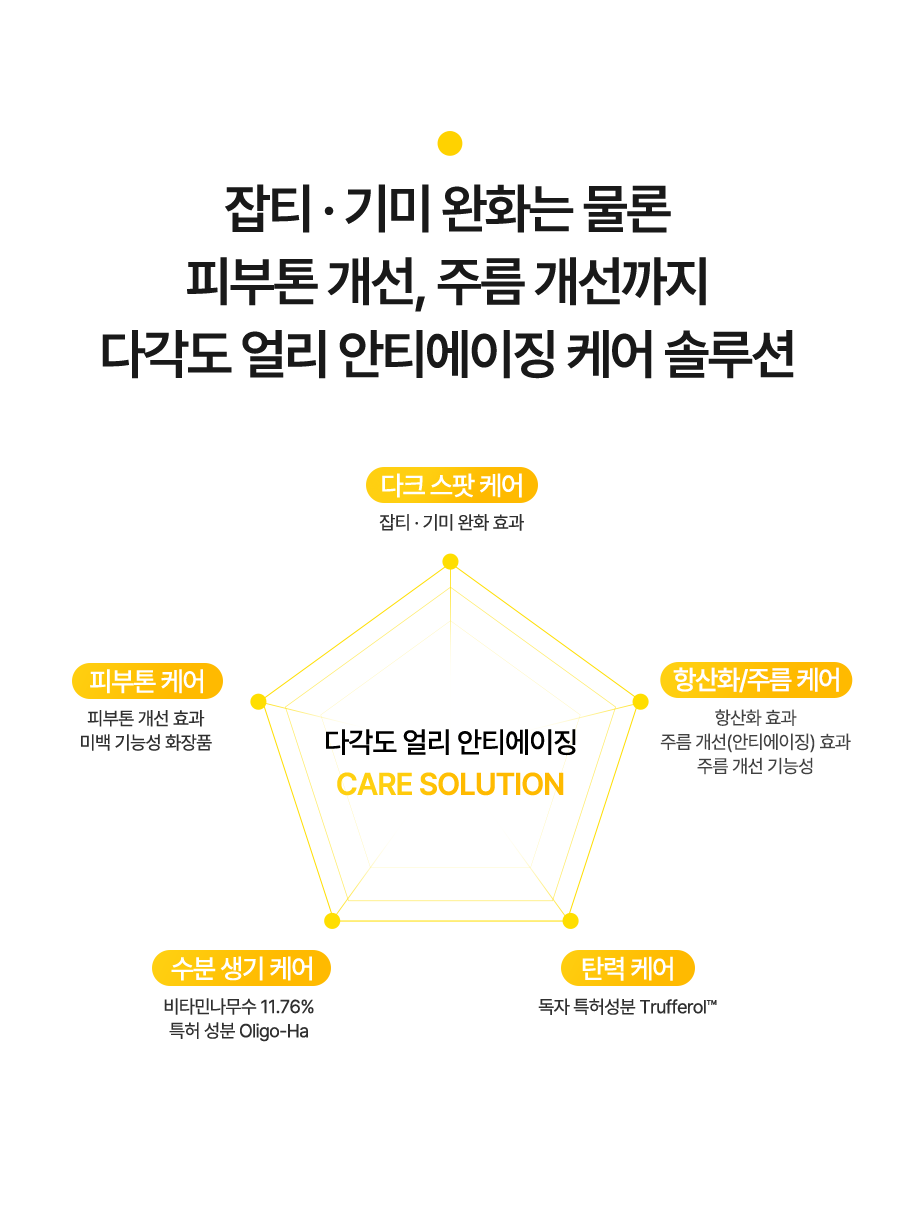 잡티 · 기미 완화는 물론
피부톤 개선, 주름 개선까지
다각도 얼리 안티에이징 케어 솔루션

다크 스팟 케어
잡티 · 기미 완화 효과

피부톤 케어
피부톤 개선 효과
미백 기능성 화장품

다각도 얼리 안티에이징
CARE SOLUTION

항산화/주름 케어
항산화 효과
주름 개선(안티에이징) 효과
주름 개선 기능성

수분 생기 케어
비타민나무수 11.76%
특허 성분 Oligo-Ha

탄력 케어
독자 특허성분 Trufferol™